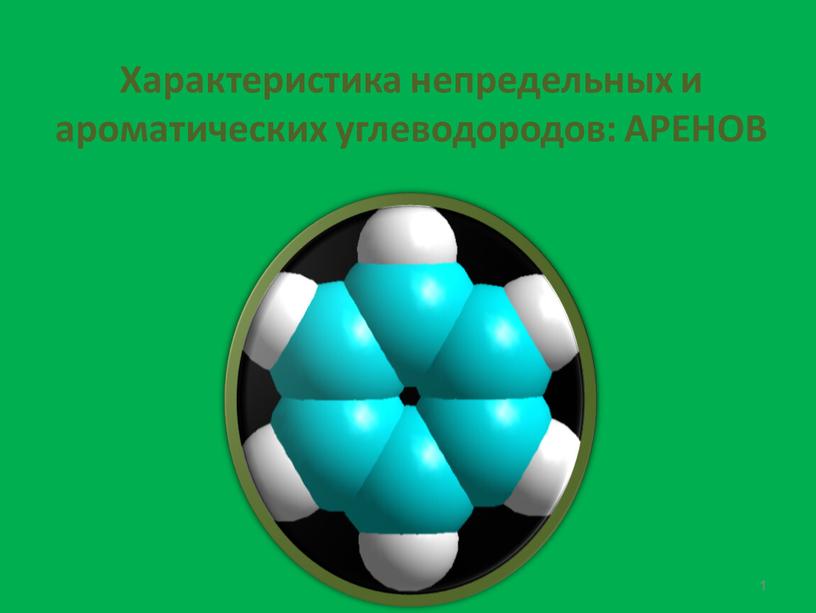 Характеристика непредельных и ароматических углеводородов: АРЕНОВ

1